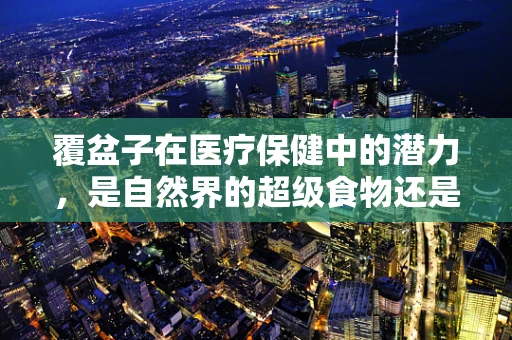 覆盆子在医疗保健中的潜力，是自然界的超级食物还是